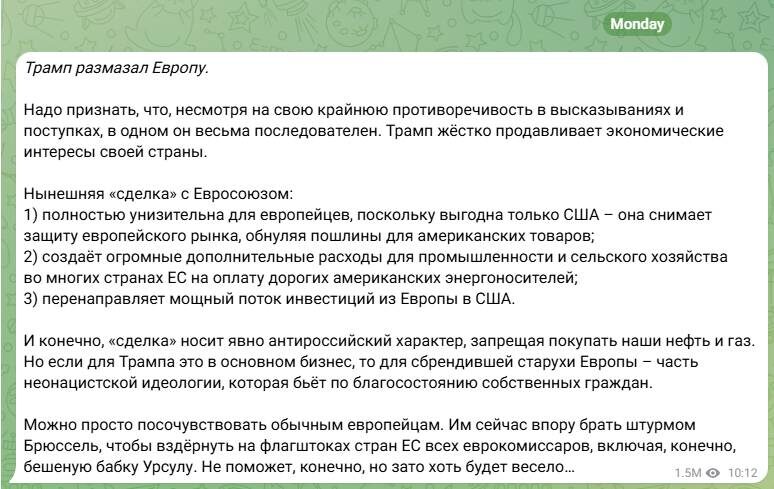 Monday

Трамп размазал Европу.

Надо признать, что, несмотря на свою крайнюю противоречивость в высказываниях и поступках, в одном он весьма последователен. Трамп жёстко продавливает экономические интересы своей страны.

Нынешняя «сделка» с Евросоюзом:
1) полностью унизительна для европейцев, поскольку выгодна только США – она снимает защиту европейского рынка, обнуляя пошлины для американских товаров;
2) создаёт огромные дополнительные расходы для промышленности и сельского хозяйства во многих странах ЕС на оплату дорогих американских энергоносителей;
3) перенаправляет мощный поток инвестиций из Европы в США.

И конечно, «сделка» носит явно антироссийский характер, запрещая покупать наши нефть и газ. Но если для Трампа это в основном бизнес, то для сбрендившей старухи Европы – часть неонацистской идеологии, которая бьёт по благосостоянию собственных граждан.

Можно просто посочувствовать обычным европейцам. Им сейчас впору брать штурмом Брюссель, чтобы вздёрнуть на флагштоках стран ЕС всех еврокомиссаров, включая, конечно, бешеную бабку Урсулу. Не поможет, конечно, но зато хоть будет весело…

1.5M 10:12